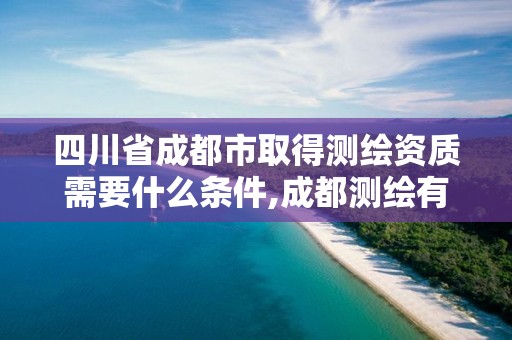 四川省成都市取得测绘资质需要什么条件,成都测绘有